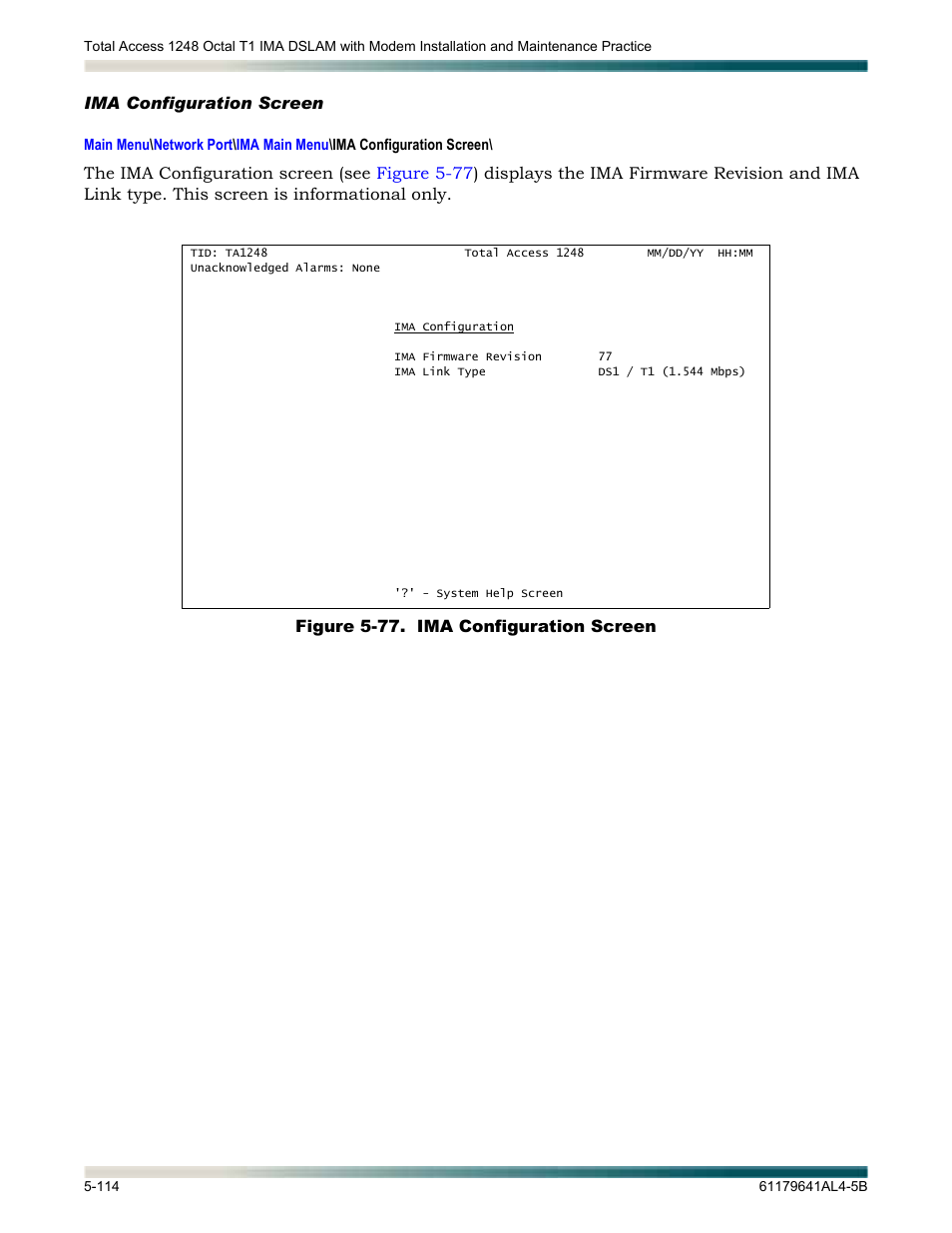 Total Access 1248 Octal T1 IMA DSLAM with Modem Installation and Maintenance Practice

IMA Configuration Screen

Main Menu\Network Port\IMA Main Menu\IMA Configuration Screen\

The IMA Configuration screen (see Figure 5-77) displays the IMA Firmware Revision and IMA Link type. This screen is informational only.

TID: TA1248 Total Access 1248 MM/DD/YY HH:MM
Unacknowledged Alarms: None

IMA Configuration

IMA Firmware Revision 77
IMA Link Type DS1 / T1 (1.544 Mbps)

'?' - System Help Screen

Figure 5-77. IMA Configuration Screen

5-114

61179641AL4-5B